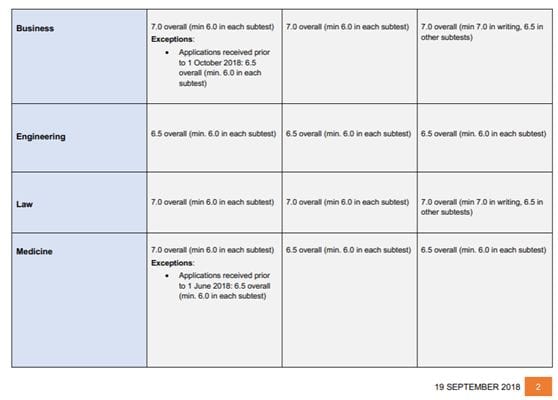 | | | | |
|---|---|---|---|
| **Business** | 7.0 overall (min 6.0 in each subtest) **Exceptions**: • Applications received prior to 1 October 2018: 6.5 overall (min. 6.0 in each subtest) | 7.0 overall (min 6.0 in each subtest) | 7.0 overall (min 7.0 in writing, 6.5 in other subtests) |
| **Engineering** | 6.5 overall (min. 6.0 in each subtest) | 6.5 overall (min. 6.0 in each subtest) | 6.5 overall (min. 6.0 in each subtest) |
| **Law** | 7.0 overall (min 6.0 in each subtest) | 7.0 overall (min 6.0 in each subtest) | 7.0 overall (min 7.0 in writing, 6.5 in other subtests) |
| **Medicine** | 7.0 overall (min 6.0 in each subtest) **Exceptions**: • Applications received prior to 1 June 2018: 6.5 overall (min. 6.0 in each subtest) | 6.5 overall (min. 6.0 in each subtest) | 6.5 overall (min. 6.0 in each subtest) |

19 SEPTEMBER 2018 2